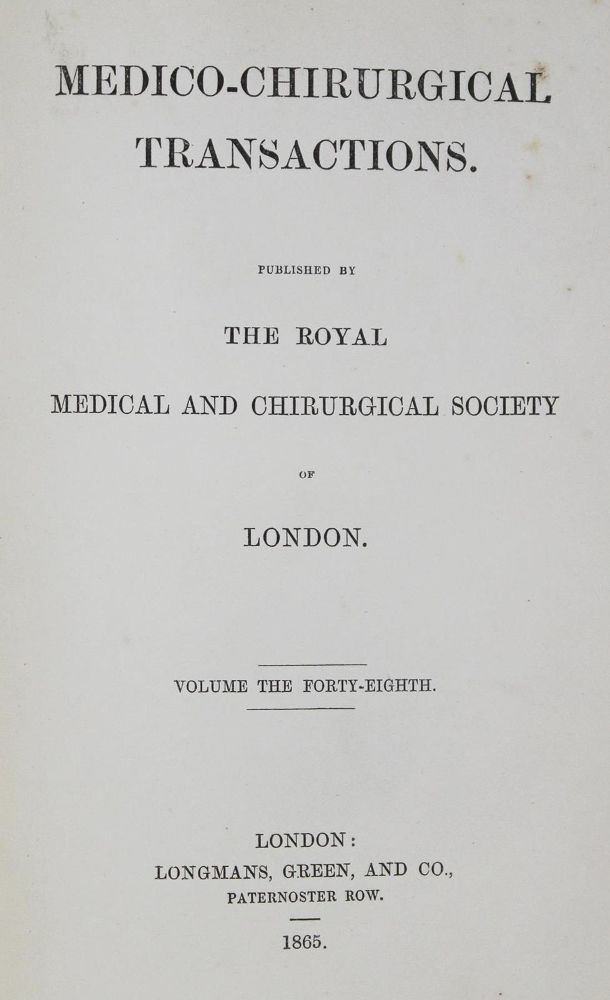 MEDICO-CHIRURGICAL TRANSACTIONS.

PUBLISHED BY

THE ROYAL

MEDICAL AND CHIRURGICAL SOCIETY

OF

LONDON.

VOLUME THE FORTY-EIGHTH.

LONDON:
LONGMANS, GREEN, AND CO.,
PATERNOSTER ROW.

1865.